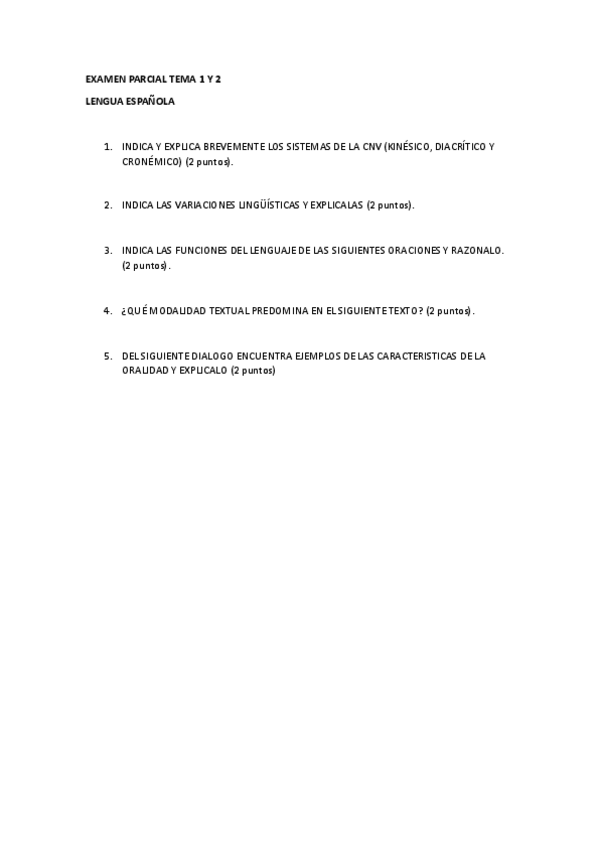 EXAMEN PARCIAL TEMA 1 Y 2

LENGUA ESPAÑOLA

1. INDICA Y EXPLICA BREVEMENTE LOS SISTEMAS DE LA CNV (KINÉSICO, DIACRÍTICO Y CRONÉMICO) (2 puntos).

2. INDICA LAS VARIACIONES LINGÜÍSTICAS Y EXPLICALAS (2 puntos).

3. INDICA LAS FUNCIONES DEL LENGUAJE DE LAS SIGUIENTES ORACIONES Y RAZONALO. (2 puntos).

4. ¿QUÉ MODALIDAD TEXTUAL PREDOMINA EN EL SIGUIENTE TEXTO? (2 puntos).

5. DEL SIGUIENTE DIALOGO ENCUENTRA EJEMPLOS DE LAS CARACTERISTICAS DE LA ORALIDAD Y EXPLICALO (2 puntos)